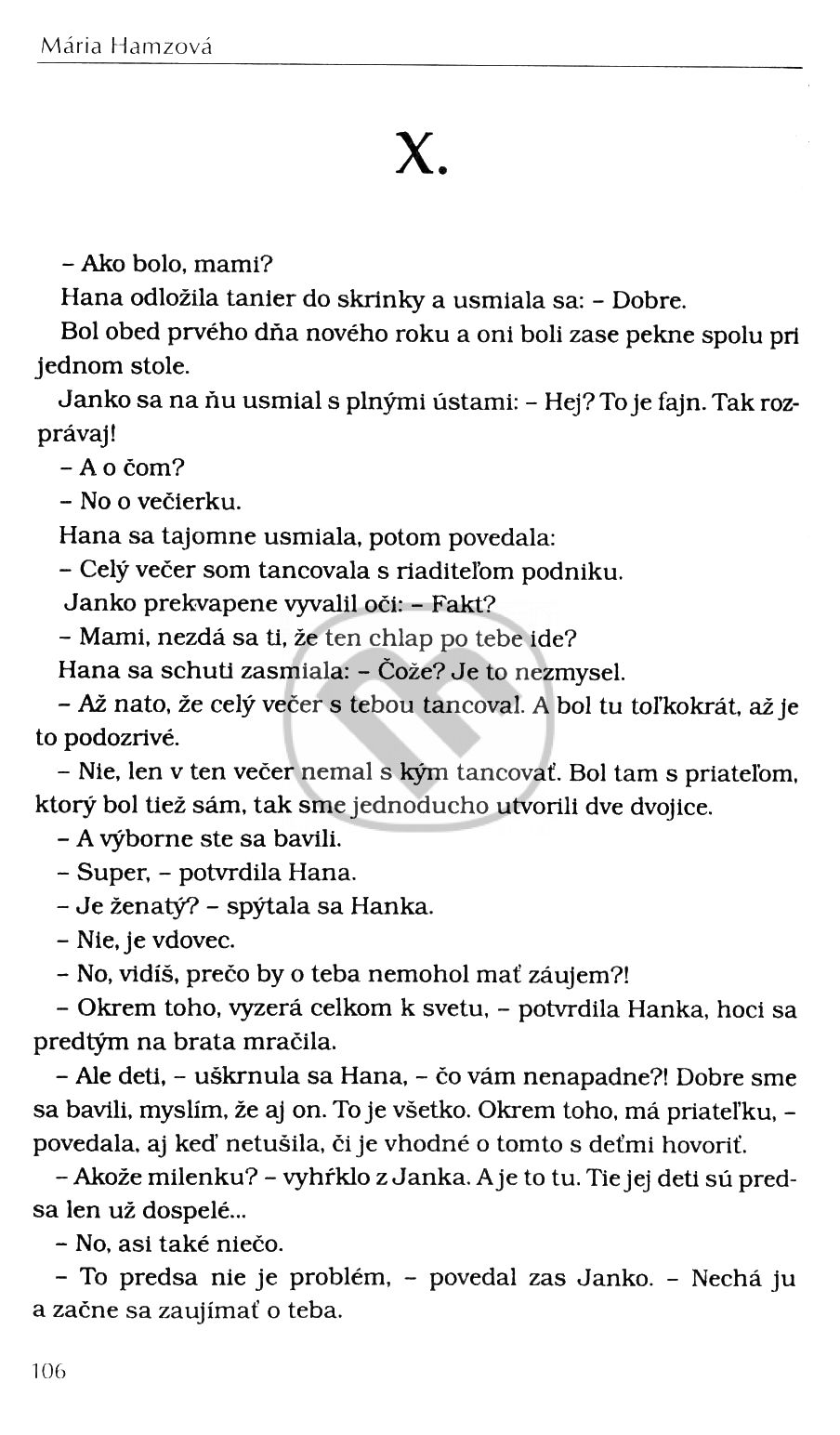 Mária Hamzová

X.

– Ako bolo, mami?

Hana odložila tanier do skrinky a usmiala sa: – Dobre.

Bol obed prvého dňa nového roku a oni boli zase pekne spolu pri jednom stole.

Janko sa na ňu usmial s plnými ústami: – Hej? To je fajn. Tak rozprávaj!

– A o čom?

– No o večierku.

Hana sa tajomne usmiala, potom povedala:

– Celý večer som tancovala s riaditeľom podniku.

Janko prekvapene vyvalil oči: – Fakt?

– Mami, nezdá sa ti, že ten chlap po tebe ide?

Hana sa schuti zasmiala: – Čože? Je to nezmysel.

– Až nato, že celý večer s tebou tancoval. A bol tu toľkokrát, až je to podozrivé.

– Nie, len v ten večer nemal s kým tancovať. Bol tam s priateľom, ktorý bol tiež sám, tak sme jednoducho utvorili dve dvojice.

– A výborne ste sa bavili.

– Super, – potvrdila Hana.

– Je ženatý? – spýtala sa Hanka.

– Nie, je vdovec.

– No, vidíš, prečo by o teba nemohol mať záujem?!

– Okrem toho, vyzerá celkom k svetu, – potvrdila Hanka, hoci sa predtým na brata mračila.

– Ale deti, – uškrnula sa Hana, – čo vám nenapadne?! Dobre sme sa bavili, myslím, že aj on. To je všetko. Okrem toho, má priateľku, – povedala, aj keď netušila, či je vhodné o tomto s deťmi hovoriť.

– Akože milenku? – vyhŕklo z Janka. A je to tu. Tie jej deti sú predsa len už dospelé...

– No, asi také niečo.

– To predsa nie je problém, – povedal zas Janko. – Nechá ju a začne sa zaujímať o teba.

106